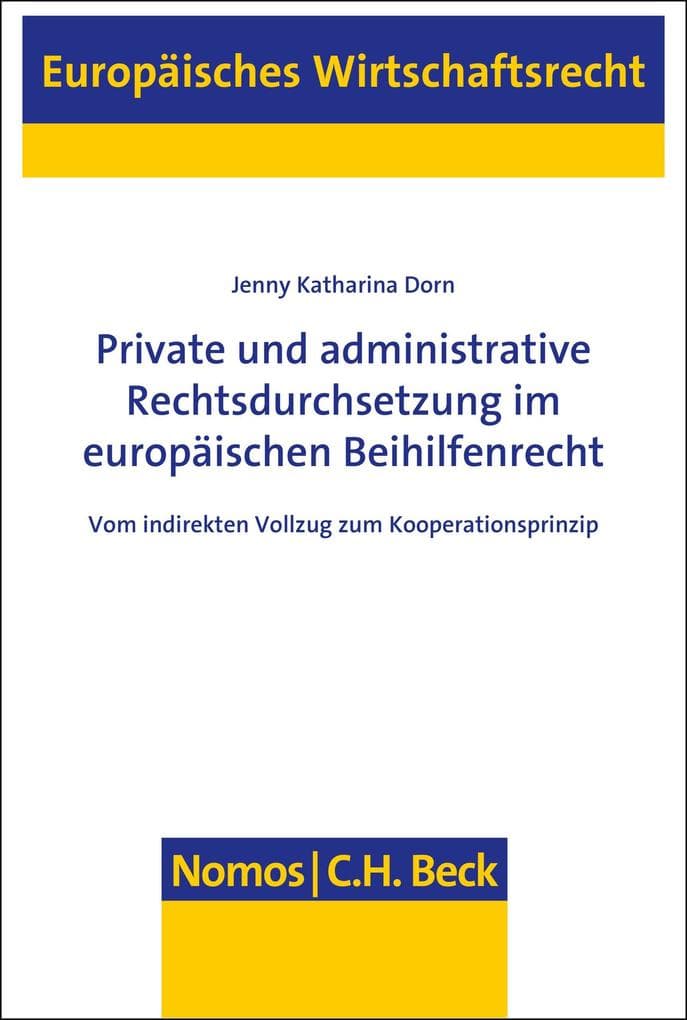 Europäisches Wirtschaftsrecht

Jenny Katharina Dorn

Private und administrative Rechtsdurchsetzung im europäischen Beihilfenrecht

Vom indirekten Vollzug zum Kooperationsprinzip

Nomos | C.H. Beck